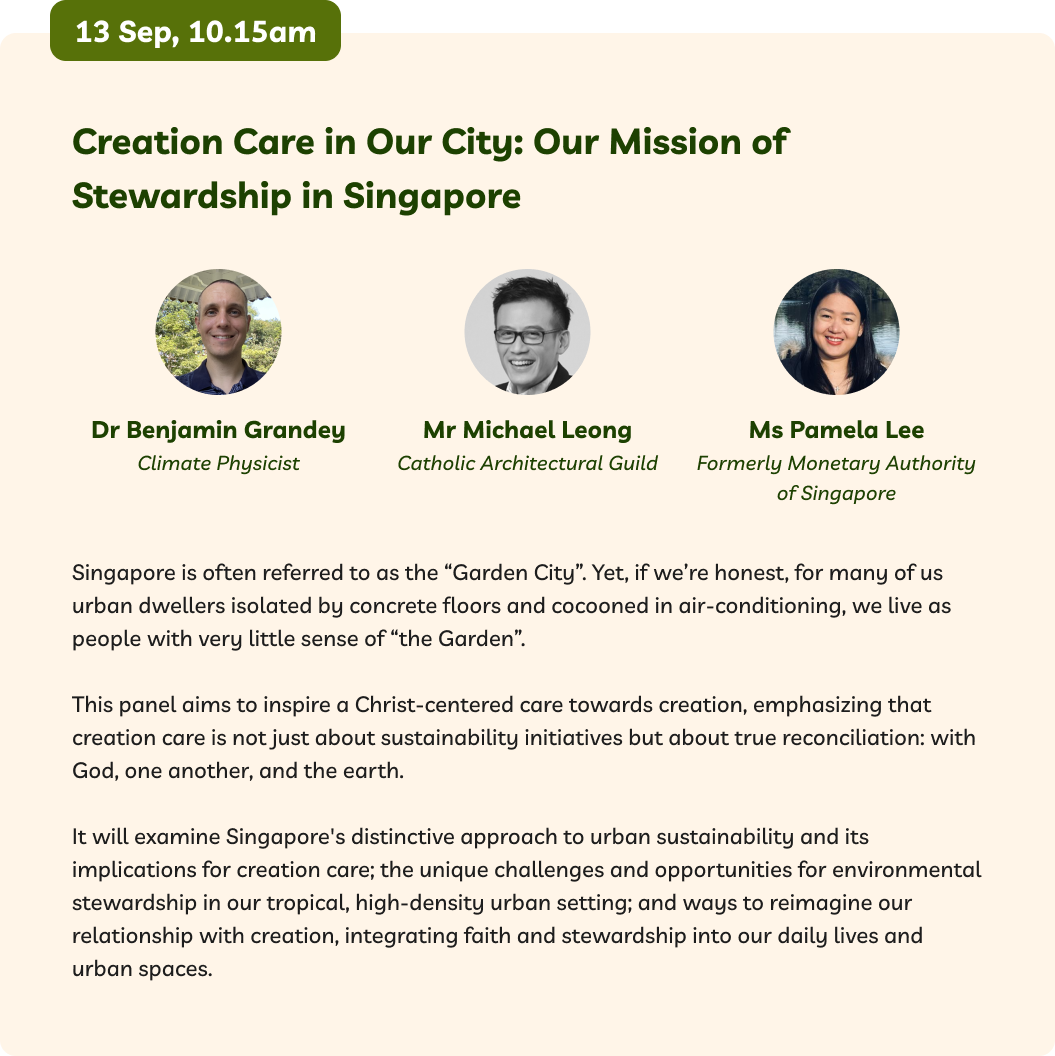 13 Sep, 10.15am

Creation Care in Our City: Our Mission of Stewardship in Singapore

Dr Benjamin Grandey
Climate Physicist

Mr Michael Leong
Catholic Architectural Guild

Ms Pamela Lee
Formerly Monetary Authority of Singapore

Singapore is often referred to as the “Garden City”. Yet, if we’re honest, for many of us urban dwellers isolated by concrete floors and cocooned in air-conditioning, we live as people with very little sense of “the Garden”.

This panel aims to inspire a Christ-centered care towards creation, emphasizing that creation care is not just about sustainability initiatives but about true reconciliation: with God, one another, and the earth.

It will examine Singapore's distinctive approach to urban sustainability and its implications for creation care; the unique challenges and opportunities for environmental stewardship in our tropical, high-density urban setting; and ways to reimagine our relationship with creation, integrating faith and stewardship into our daily lives and urban spaces.